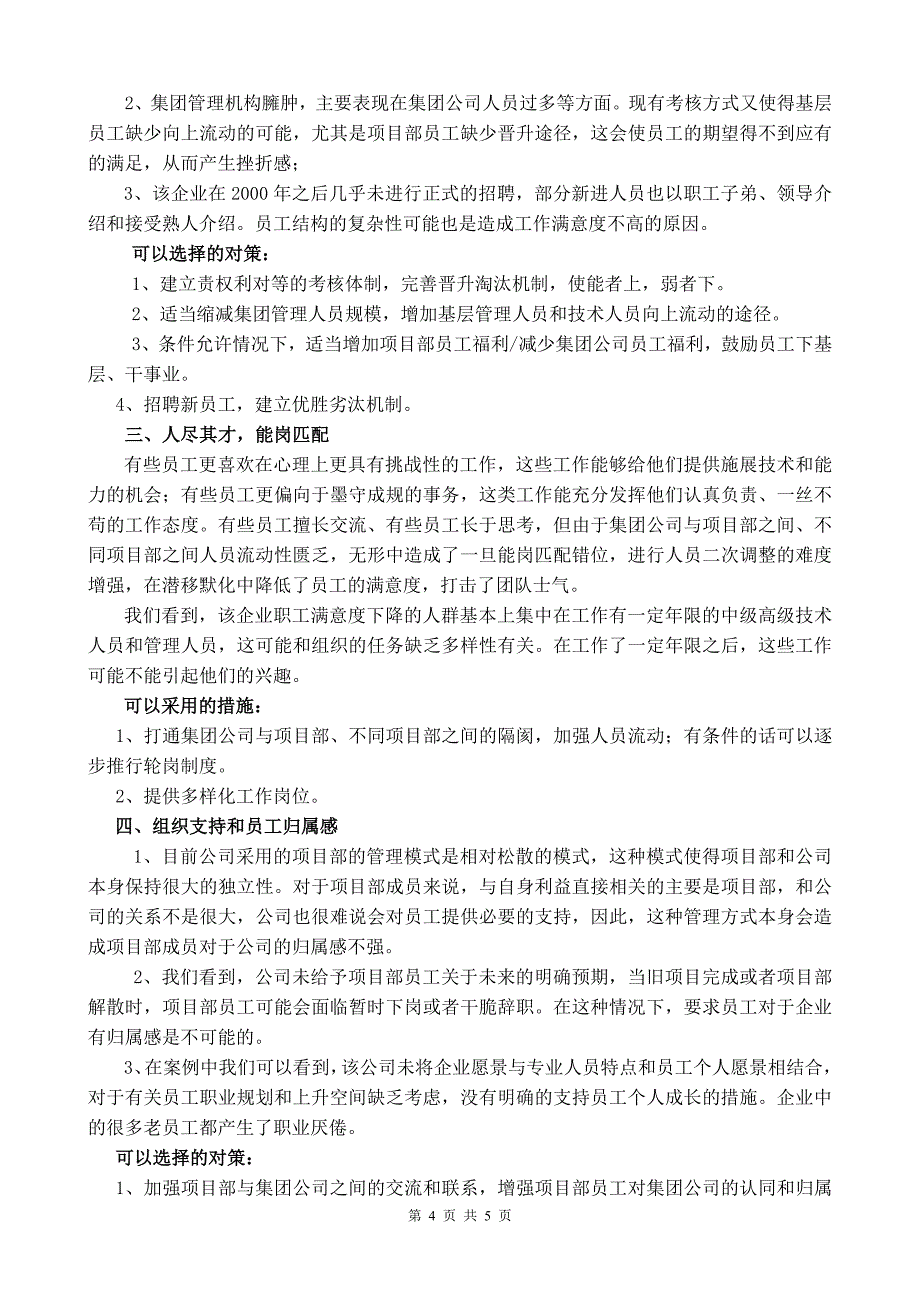 2、集团管理机构臃肿，主要表现在集团公司人员过多等方面。现有考核方式又使得基层员工缺少向上流动的可能，尤其是项目部员工缺少晋升途径，这会使员工的期望得不到应有的满足，从而产生挫折感；

3、该企业在 2000 年之后几乎未进行正式的招聘，部分新进人员也以职工子弟、领导介绍和接受熟人介绍。员工结构的复杂性可能也是造成工作满意度不高的原因。

可以选择的对策：

1、建立责权利对等的考核体制，完善晋升淘汰机制，使能者上，弱者下。

2、适当缩减集团管理人员规模，增加基层管理人员和技术人员向上流动的途径。

3、条件允许情况下，适当增加项目部员工福利/减少集团公司员工福利，鼓励员工下基层、干事业。

4、招聘新员工，建立优胜劣汰机制。

三、人尽其才，能岗匹配

有些员工更喜欢在心理上更具有挑战性的工作，这些工作能够给他们提供施展技术和能力的机会；有些员工更偏向于墨守成规的事务，这类工作能充分发挥他们认真负责、一丝不苟的工作态度。有些员工擅长交流、有些员工长于思考，但由于集团公司与项目部之间、不同项目部之间人员流动性匮乏，无形中造成了一旦能岗匹配错位，进行人员二次调整的难度增强，在潜移默化中降低了员工的满意度，打击了团队士气。

我们看到，该企业职工满意度下降的人群基本上集中在工作有一定年限的中级高级技术人员和管理人员，这可能和组织的任务缺乏多样性有关。在工作了一定年限之后，这些工作可能不能引起他们的兴趣。

可以采用的措施：

1、打通集团公司与项目部、不同项目部之间的隔阂，加强人员流动；有条件的话可以逐步推行轮岗制度。

2、提供多样化工作岗位。

四、组织支持和员工归属感

1、目前公司采用的项目部的管理模式是相对松散的模式，这种模式使得项目部和公司本身保持很大的独立性。对于项目部成员来说，与自身利益直接相关的主要是项目部，和公司的关系不是很大，公司也很难说会对员工提供必要的支持，因此，这种管理方式本身会造成项目部成员对于公司的归属感不强。

2、我们看到，公司未给予项目部员工关于未来的明确预期，当旧项目完成或者项目部解散时，项目部员工可能会面临暂时下岗或者干脆辞职。在这种情况下，要求员工对于企业有归属感是不可能的。

3、在案例中我们可以看到，该公司未将企业愿景与专业人员特点和员工个人愿景相结合，对于有关员工职业规划和上升空间缺乏考虑，没有明确的支持员工个人成长的措施。企业中的很多老员工都产生了职业厌倦。

可以选择的对策：

1、加强项目部与集团公司之间的交流和联系，增强项目部员工对集团公司的认同和归属

第 4 页 共 5 页